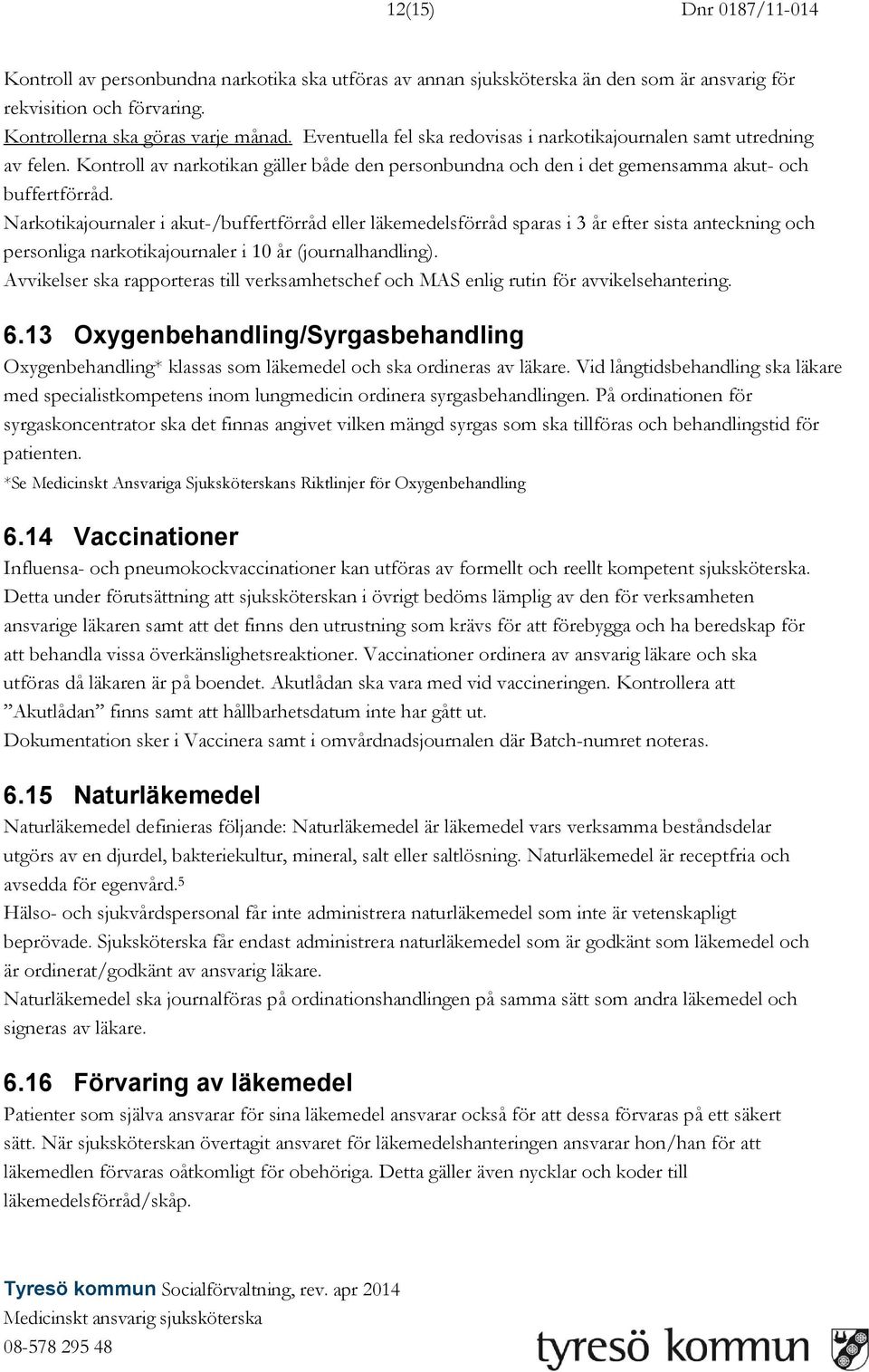 12(15) Dnr 0187/11-014

Kontroll av personbundna narkotika ska utföras av annan sjuksköterska än den som är ansvarig för rekvisition och förvaring.
Kontrollerna ska göras varje månad. Eventuella fel ska redovisas i narkotikajournalen samt utredning av felen. Kontroll av narkotikan gäller både den personbundna och den i det gemensamma akut- och buffertförråd.
Narkotikajournaler i akut-/buffertförråd eller läkemedelsförråd sparas i 3 år efter sista anteckning och personliga narkotikajournaler i 10 år (journalhandling).
Avvikelser ska rapporteras till verksamhetschef och MAS enlig rutin för avvikelsehantering.

6.13 Oxygenbehandling/Syrgasbehandling

Oxygenbehandling* klassas som läkemedel och ska ordineras av läkare. Vid långtidsbehandling ska läkare med specialistkompetens inom lungmedicin ordinera syrgasbehandlingen. På ordinationen för syrgaskoncentrator ska det finnas angivet vilken mängd syrgas som ska tillföras och behandlingstid för patienten.
*Se Medicinskt Ansvariga Sjuksköterskans Riktlinjer för Oxygenbehandling

6.14 Vaccinationer

Influensa- och pneumokockvaccinationer kan utföras av formellt och reellt kompetent sjuksköterska. Detta under förutsättning att sjuksköterskan i övrigt bedöms lämplig av den för verksamheten ansvarige läkaren samt att det finns den utrustning som krävs för att förebygga och ha beredskap för att behandla vissa överkänslighetsreaktioner. Vaccinationer ordinera av ansvarig läkare och ska utföras då läkaren är på boendet. Akutlådan ska vara med vid vaccineringen. Kontrollera att ”Akutlådan” finns samt att hållbarhetsdatum inte har gått ut.
Dokumentation sker i Vaccinera samt i omvårdnadsjournalen där Batch-numret noteras.

6.15 Naturläkemedel

Naturläkemedel definieras följande: Naturläkemedel är läkemedel vars verksamma beståndsdelar utgörs av en djurdel, bakteriekultur, mineral, salt eller saltlösning. Naturläkemedel är receptfria och avsedda för egenvård.$^5$
Hälso- och sjukvårdspersonal får inte administrera naturläkemedel som inte är vetenskapligt beprövade. Sjuksköterska får endast administrera naturläkemedel som är godkänt som läkemedel och är ordinerat/godkänt av ansvarig läkare.
Naturläkemedel ska journalföras på ordinationshandlingen på samma sätt som andra läkemedel och signeras av läkare.

6.16 Förvaring av läkemedel

Patienter som själva ansvarar för sina läkemedel ansvarar också för att dessa förvaras på ett säkert sätt. När sjuksköterskan övertagit ansvaret för läkemedelshanteringen ansvarar hon/han för att läkemedlen förvaras oåtkomligt för obehöriga. Detta gäller även nycklar och koder till läkemedelsförråd/skåp.

Tyresö kommun Socialförvaltning, rev. apr 2014
Medicinskt ansvarig sjuksköterska
08-578 295 48
tyresö kommun